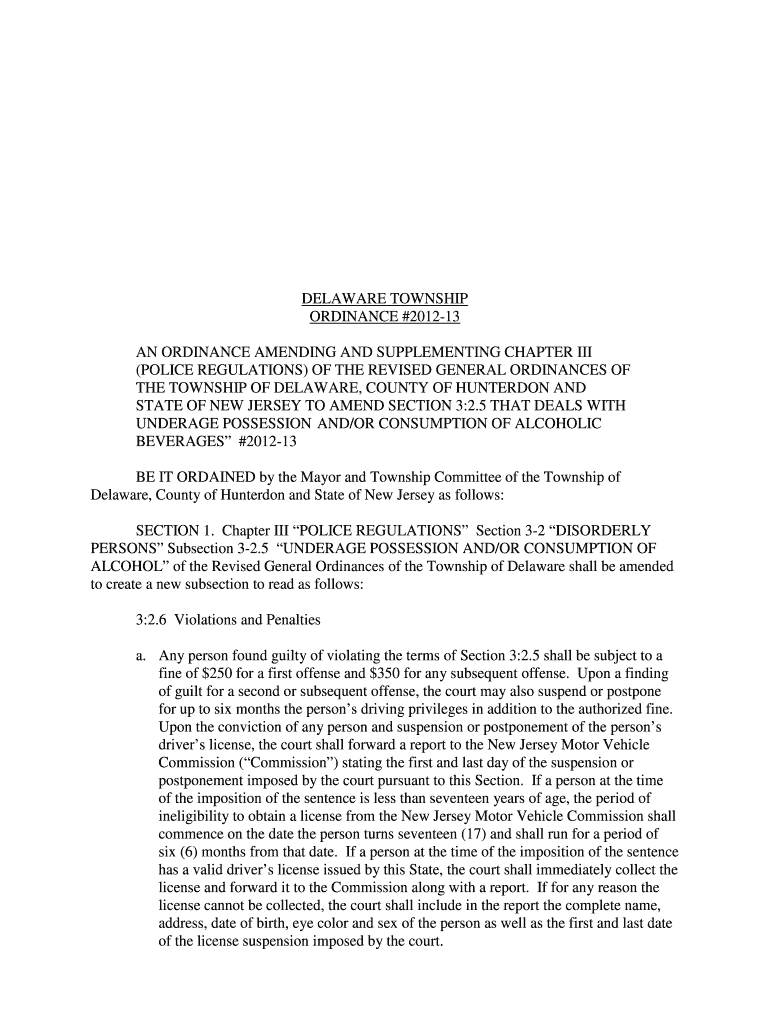 DELAWARE TOWNSHIP
ORDINANCE #2012-13

AN ORDINANCE AMENDING AND SUPPLEMENTING CHAPTER III (POLICE REGULATIONS) OF THE REVISED GENERAL ORDINANCES OF THE TOWNSHIP OF DELAWARE, COUNTY OF HUNTERDON AND STATE OF NEW JERSEY TO AMEND SECTION 3:2.5 THAT DEALS WITH UNDERAGE POSSESSION AND/OR CONSUMPTION OF ALCOHOLIC BEVERAGES" #2012-13

BE IT ORDAINED by the Mayor and Township Committee of the Township of Delaware, County of Hunterdon and State of New Jersey as follows:

SECTION 1. Chapter III "POLICE REGULATIONS" Section 3-2 "DISORDERLY PERSONS" Subsection 3-2.5 "UNDERAGE POSSESSION AND/OR CONSUMPTION OF ALCOHOL" of the Revised General Ordinances of the Township of Delaware shall be amended to create a new subsection to read as follows:

3:2.6 Violations and Penalties

a. Any person found guilty of violating the terms of Section 3:2.5 shall be subject to a fine of $250 for a first offense and $350 for any subsequent offense. Upon a finding of guilt for a second or subsequent offense, the court may also suspend or postpone for up to six months the person's driving privileges in addition to the authorized fine. Upon the conviction of any person and suspension or postponement of the person's driver's license, the court shall forward a report to the New Jersey Motor Vehicle Commission ("Commission") stating the first and last day of the suspension or postponement imposed by the court pursuant to this Section. If a person at the time of the imposition of the sentence is less than seventeen years of age, the period of ineligibility to obtain a license from the New Jersey Motor Vehicle Commission shall commence on the date the person turns seventeen (17) and shall run for a period of six (6) months from that date. If a person at the time of the imposition of the sentence has a valid driver's license issued by this State, the court shall immediately collect the license and forward it to the Commission along with a report. If for any reason the license cannot be collected, the court shall include in the report the complete name, address, date of birth, eye color and sex of the person as well as the first and last date of the license suspension imposed by the court.